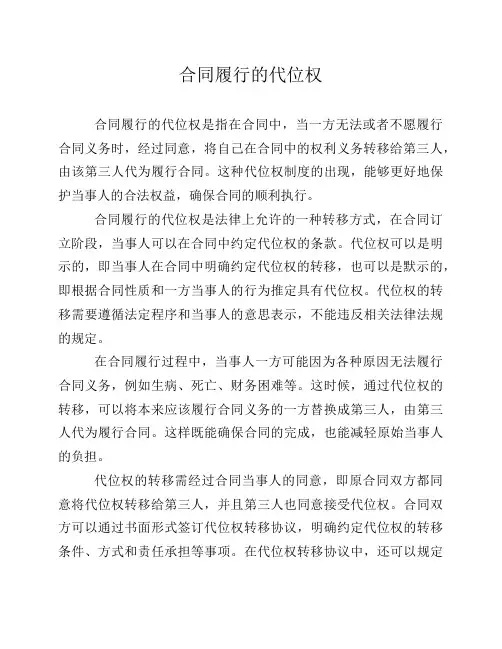 合同履行的代位权

合同履行的代位权是指在合同中，当一方无法或者不愿履行合同义务时，经过同意，将自己在合同中的权利义务转移给第三人，由该第三人代为履行合同。这种代位权制度的出现，能够更好地保护当事人的合法权益，确保合同的顺利执行。

合同履行的代位权是法律上允许的一种转移方式，在合同订立阶段，当事人可以在合同中约定代位权的条款。代位权可以是明示的，即当事人在合同中明确约定代位权的转移，也可以是默示的，即根据合同性质和一方当事人的行为推定具有代位权。代位权的转移需要遵循法定程序和当事人的意思表示，不能违反相关法律法规的规定。

在合同履行过程中，当事人一方可能因为各种原因无法履行合同义务，例如生病、死亡、财务困难等。这时候，通过代位权的转移，可以将本来应该履行合同义务的一方替换成第三人，由第三人代为履行合同。这样既能确保合同的完成，也能减轻原始当事人的负担。

代位权的转移需经过合同当事人的同意，即原合同双方都同意将代位权转移给第三人，并且第三人也同意接受代位权。合同双方可以通过书面形式签订代位权转移协议，明确约定代位权的转移条件、方式和责任承担等事项。在代位权转移协议中，还可以规定